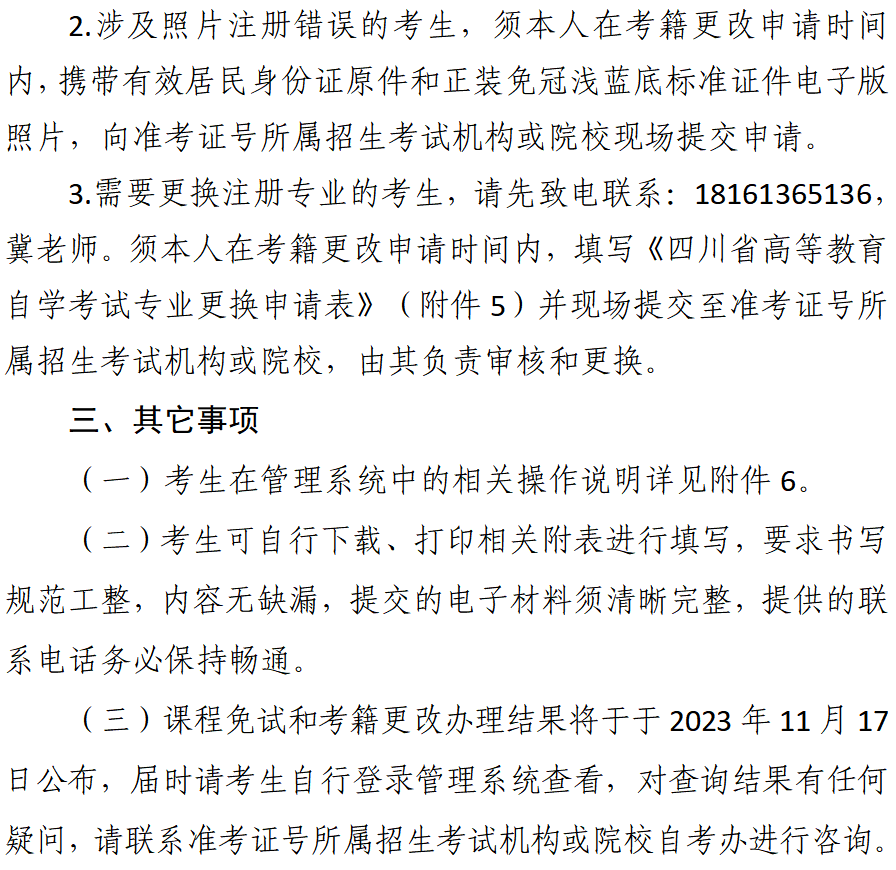 2.涉及照片注册错误的考生，须本人在考籍更改申请时间内，携带有效居民身份证原件和正装免冠浅蓝底标准证件电子版照片，向准考证号所属招生考试机构或院校现场提交申请。

3.需要更换注册专业的考生，请先致电联系：18161365136，冀老师。须本人在考籍更改申请时间内，填写《四川省高等教育自学考试专业更换申请表》（附件 5）并现场提交至准考证号所属招生考试机构或院校，由其负责审核和更换。

三、其它事项

（一）考生在管理系统中的相关操作说明详见附件 6。

（二）考生可自行下载、打印相关附表进行填写，要求书写规范工整，内容无缺漏，提交的电子材料须清晰完整，提供的联系电话务必保持畅通。

（三）课程免试和考籍更改办理结果将于于 2023 年 11 月 17 日公布，届时请考生自行登录管理系统查看，对查询结果有任何疑问，请联系准考证号所属招生考试机构或院校自考办进行咨询。